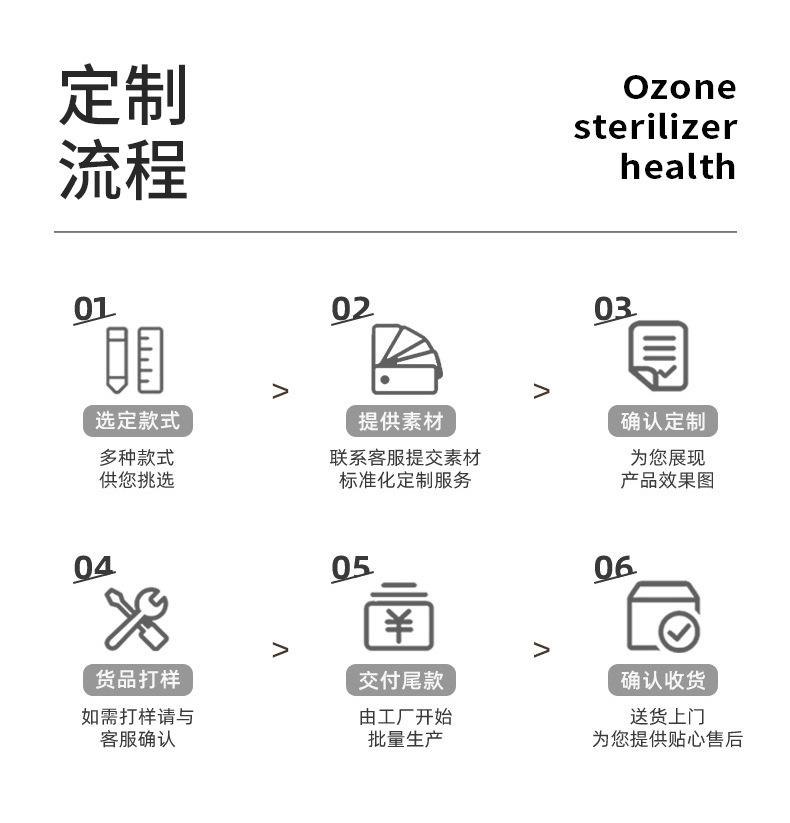 定制
流程

Ozone
sterilizer
health

01
选定款式
多种款式
供您挑选

>

02
提供素材
联系客服提交素材
标准化定制服务

>

03
确认定制
为您展现
产品效果图

04
货品打样
如需打样请与
客服确认

>

05
¥
交付尾款
由工厂开始
批量生产

>

06
确认收货
送货上门
为您提供贴心售后